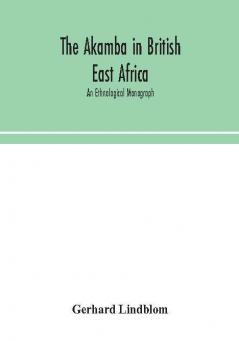 The Akamba in British East Africa

An Ethnological Monograph

Gerhard Lindblom